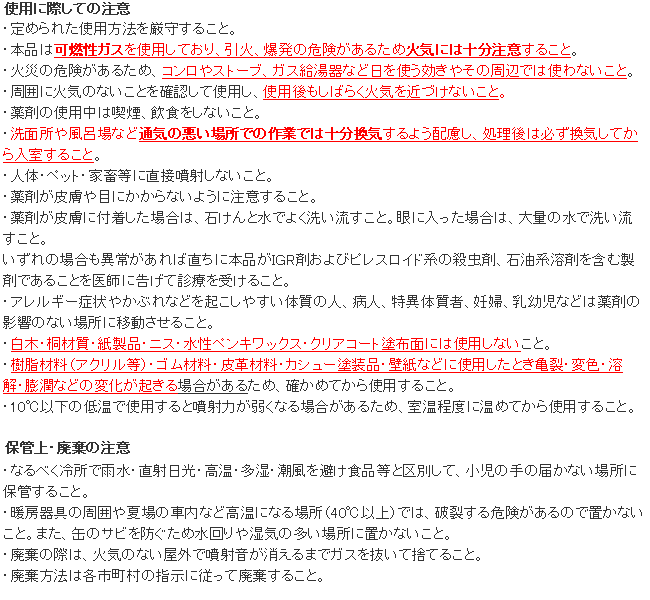 使用に際しての注意
・定められた使用方法を厳守すること。
・本品は可燃性ガスを使用しており、引火、爆発の危険があるため火気には十分注意すること。
・火災の危険があるため、コンロやストーブ、ガス給湯器など日を使う効きやその周辺では使わないこと。
・周囲に火気のないことを確認して使用し、使用後もしばらく火気を近づけないこと。
・薬剤の使用中は喫煙、飲食をしないこと。
・洗面所や風呂場など通気の悪い場所での作業では十分換気するよう配慮し、処理後は必ず換気してから入室すること。
・人体・ペット・家畜等に直接噴射しないこと。
・薬剤が皮膚や目にかからないように注意すること。
・薬剤が皮膚に付着した場合は、石けんと水でよく洗い流すこと。眼に入った場合は、大量の水で洗い流すこと。
いずれの場合も異常があれば直ちに本品がIGR剤およびピレスロイド系の殺虫剤、石油系溶剤を含む製剤であることを医師に告げて診療を受けること。
・アレルギー症状やかぶれなどを起こしやすい体質の人、病人、特異体質者、妊婦、乳幼児などは薬剤の影響のない場所に移動させること。
・白木・桐材質・紙製品・ニス・水性ペンキワックス・クリアコート塗布面には使用しないこと。
・樹脂材料（アクリル等）・ゴム材料・皮革材料・カシュー塗装品・壁紙などに使用したとき亀裂・変色・溶解・膨潤などの変化が起きる場合があるため、確かめてから使用すること。
・10℃以下の低温で使用すると噴射力が弱くなる場合があるため、室温程度に温めてから使用すること。

保管上・廃棄の注意
・なるべく冷所で雨水・直射日光・高温・多湿・潮風を避け食品等と区別して、小児の手の届かない場所に保管すること。
・暖房器具の周囲や夏場の車内など高温になる場所（40℃以上）では、破裂する危険があるので置かないこと。また、缶のサビを防ぐため水回りや湿気の多い場所に置かないこと。
・廃棄の際は、火気のない屋外で噴射音が消えるまでガスを抜いて捨てること。
・廃棄方法は各市町村の指示に従って廃棄すること。